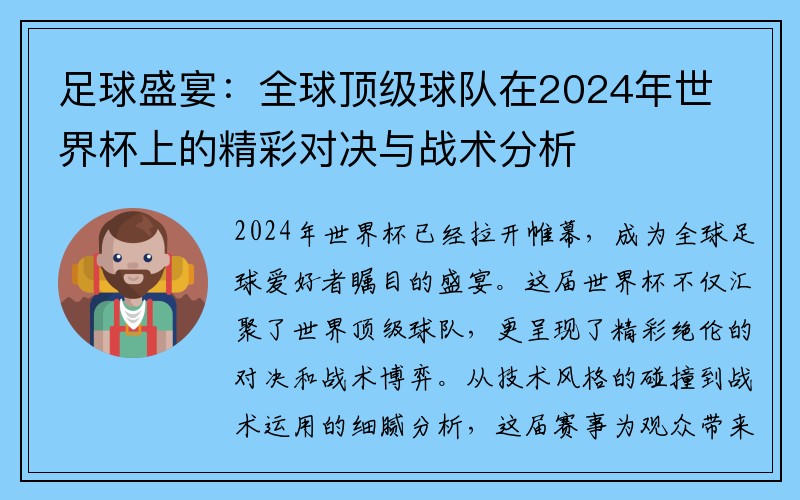 足球盛宴：全球顶级球队在2024年世界杯上的精彩对决与战术分析

2024年世界杯已经拉开帷幕，成为全球足球爱好者瞩目的盛宴。这届世界杯不仅汇聚了世界顶级球队，更呈现了精彩绝伦的对决和战术博弈。从技术风格的碰撞到战术运用的细腻分析，这届赛事为观众带来